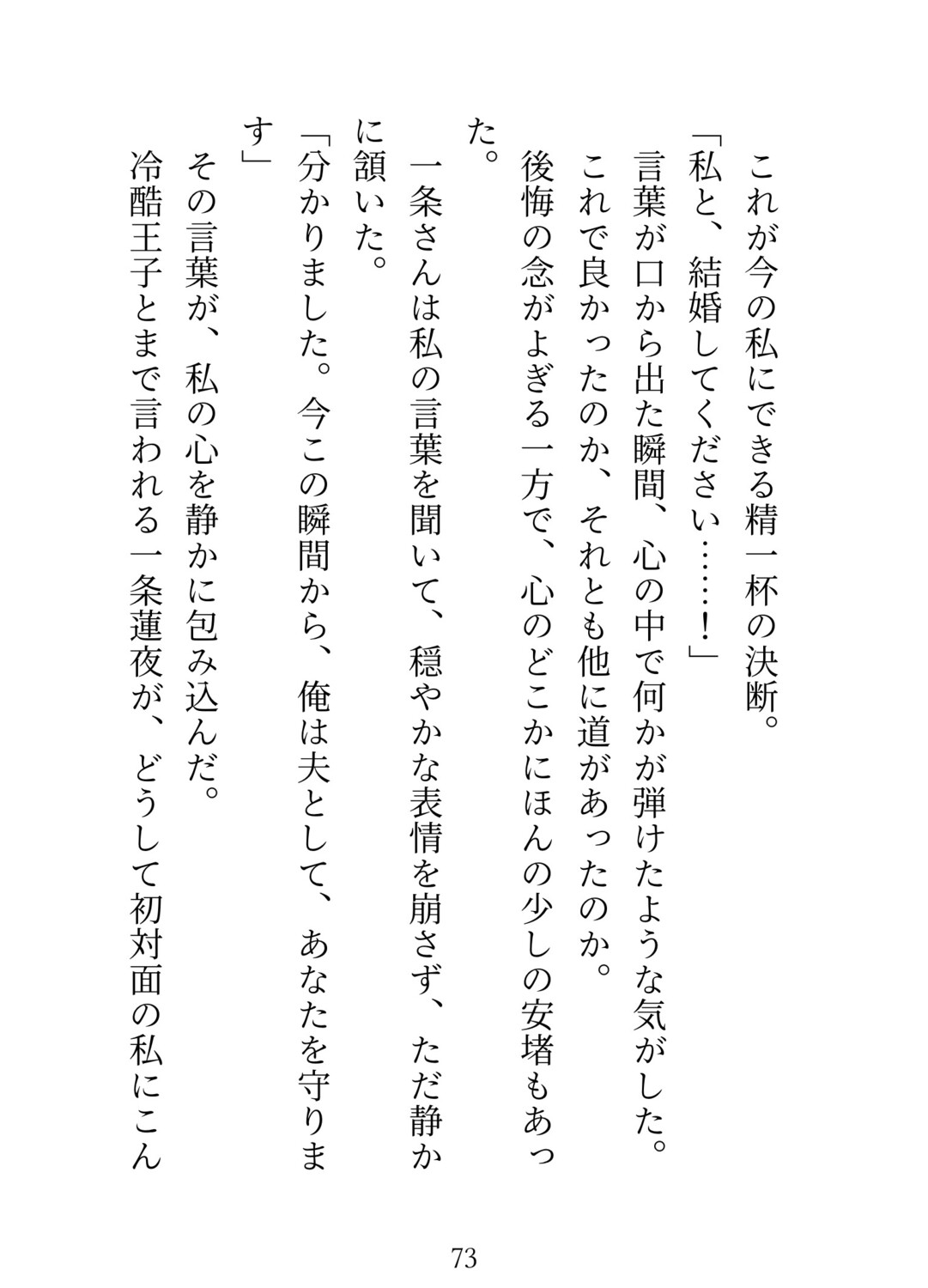 これが今の私にできる精一杯の決断。
「私と、結婚してください……！」
言葉が口から出た瞬間、心の中で何かが弾けたような気がした。
これで良かったのか、それとも他に道があったのか。
後悔の念がよぎる一方で、心のどこかにほんの少しの安堵もあった。
一条さんは私の言葉を聞いて、穏やかな表情を崩さず、ただ静かに頷いた。
「分かりました。今この瞬間から、俺は夫として、あなたを守ります」
その言葉が、私の心を静かに包み込んだ。
冷酷王子とまで言われる一条蓮夜が、どうして初対面の私にこん

73